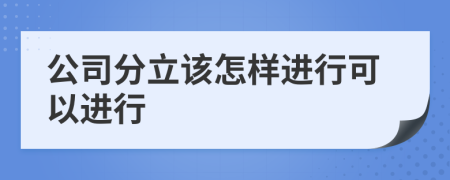 公司分立该怎样进行可以进行